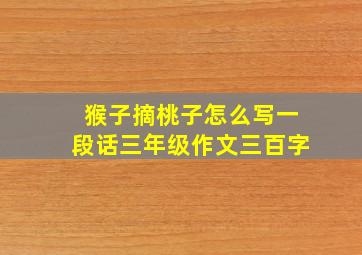 猴子摘桃子怎么写一段话三年级作文三百字